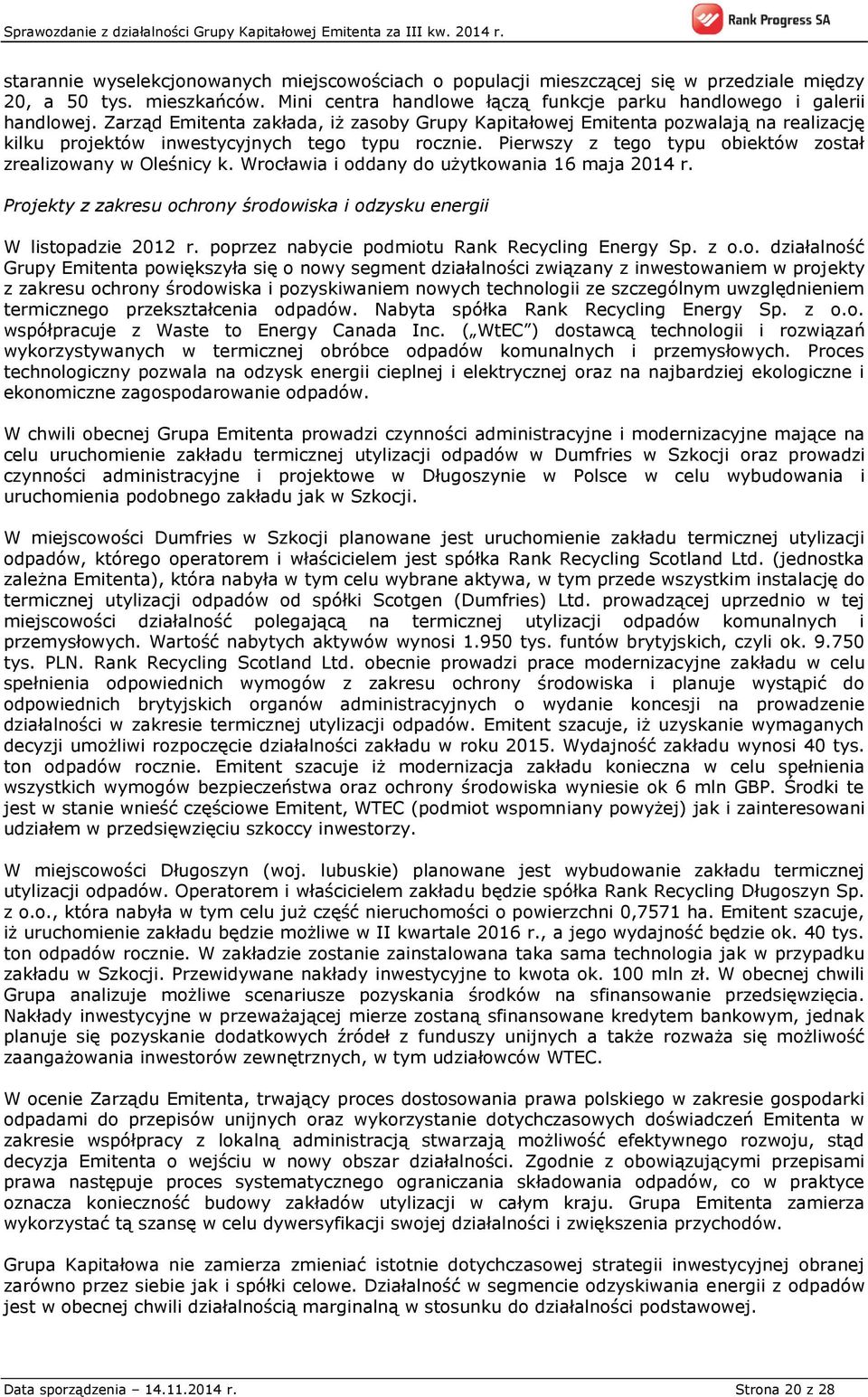 Sprawozdanie z działalności Grupy Kapitałowej Emitenta za III kw. 2014 r.

Rank Progress SA

starannie wyselekcjonowanych miejscowościach o populacji mieszczącej się w przedziale między 20, a 50 tys. mieszkańców. Mini centra handlowe łączą funkcje parku handlowego i galerii handlowej. Zarząd Emitenta zakłada, iż zasoby Grupy Kapitałowej Emitenta pozwalają na realizację kilku projektów inwestycyjnych tego typu rocznie. Pierwszy z tego typu obiektów został zrealizowany w Oleśnicy k. Wrocławia i oddany do użytkowania 16 maja 2014 r.

Projekty z zakresu ochrony środowiska i odzysku energii

W listopadzie 2012 r. poprzez nabycie podmiotu Rank Recycling Energy Sp. z o.o. działalność Grupy Emitenta powiększyła się o nowy segment działalności związany z inwestowaniem w projekty z zakresu ochrony środowiska i pozyskiwaniem nowych technologii ze szczególnym uwzględnieniem termicznego przekształcenia odpadów. Nabyta spółka Rank Recycling Energy Sp. z o.o. współpracuje z Waste to Energy Canada Inc. („WtEC") dostawcą technologii i rozwiązań wykorzystywanych w termicznej obróbce odpadów komunalnych i przemysłowych. Proces technologiczny pozwala na odzysk energii cieplnej i elektrycznej oraz na najbardziej ekologiczne i ekonomiczne zagospodarowanie odpadów.

W chwili obecnej Grupa Emitenta prowadzi czynności administracyjne i modernizacyjne mające na celu uruchomienie zakładu termicznej utylizacji odpadów w Dumfries w Szkocji oraz prowadzi czynności administracyjne i projektowe w Długoszynie w Polsce w celu wybudowania i uruchomienia podobnego zakładu jak w Szkocji.

W miejscowości Dumfries w Szkocji planowane jest uruchomienie zakładu termicznej utylizacji odpadów, którego operatorem i właścicielem jest spółka Rank Recycling Scotland Ltd. (jednostka zależna Emitenta), która nabyła w tym celu wybrane aktywa, w tym przede wszystkim instalację do termicznej utylizacji odpadów od spółki Scotgen (Dumfries) Ltd. prowadzącej uprzednio w tej miejscowości działalność polegającą na termicznej utylizacji odpadów komunalnych i przemysłowych. Wartość nabytych aktywów wynosi 1.950 tys. funtów brytyjskich, czyli ok. 9.750 tys. PLN. Rank Recycling Scotland Ltd. obecnie prowadzi prace modernizacyjne zakładu w celu spełnienia odpowiednich wymogów z zakresu ochrony środowiska i planuje wystąpić do odpowiednich brytyjskich organów administracyjnych o wydanie koncesji na prowadzenie działalności w zakresie termicznej utylizacji odpadów. Emitent szacuje, iż uzyskanie wymaganych decyzji umożliwi rozpoczęcie działalności zakładu w roku 2015. Wydajność zakładu wynosi 40 tys. ton odpadów rocznie. Emitent szacuje iż modernizacja zakładu konieczna w celu spełnienia wszystkich wymogów bezpieczeństwa oraz ochrony środowiska wyniesie ok 6 mln GBP. Środki te jest w stanie wnieść częściowe Emitent, WTEC (podmiot wspomniany powyżej) jak i zainteresowani udziałem w przedsięwzięciu szkoccy inwestorzy.

W miejscowości Długoszyn (woj. lubuskie) planowane jest wybudowanie zakładu termicznej utylizacji odpadów. Operatorem i właścicielem zakładu będzie spółka Rank Recycling Długoszyn Sp. z o.o., która nabyła w tym celu już część nieruchomości o powierzchni 0,7571 ha. Emitent szacuje, iż uruchomienie zakładu będzie możliwe w II kwartale 2016 r., a jego wydajność będzie ok. 40 tys. ton odpadów rocznie. W zakładzie zostanie zainstalowana taka sama technologia jak w przypadku zakładu w Szkocji. Przewidywane nakłady inwestycyjne to kwota ok. 100 mln zł. W obecnej chwili Grupa analizuje możliwe scenariusze pozyskania środków na sfinansowanie przedsięwzięcia. Nakłady inwestycyjne w przeważającej mierze zostaną sfinansowane kredytem bankowym, jednak planuje się pozyskanie dodatkowych źródeł z funduszy unijnych a także rozważa się możliwość zaangażowania inwestorów zewnętrznych, w tym udziałowców WTEC.

W ocenie Zarządu Emitenta, trwający proces dostosowania prawa polskiego w zakresie gospodarki odpadami do przepisów unijnych oraz wykorzystanie dotychczasowych doświadczeń Emitenta w zakresie współpracy z lokalną administracją stwarzają możliwość efektywnego rozwoju, stąd decyzja Emitenta o wejściu w nowy obszar działalności. Zgodnie z obowiązującymi przepisami prawa następuje proces systematycznego ograniczania składowania odpadów, co w praktyce oznacza konieczność budowy zakładów utylizacji w całym kraju. Grupa Emitenta zamierza wykorzystać tą szansę w celu dywersyfikacji swojej działalności i zwiększenia przychodów.

Grupa Kapitałowa nie zamierza zmieniać istotnie dotychczasowej strategii inwestycyjnej obranej zarówno przez siebie jak i spółki celowe. Działalność w segmencie odzyskiwania energii z odpadów jest w obecnej chwili działalnością marginalną w stosunku do działalności podstawowej.

Data sporządzenia – 14.11.2014 r.

Strona 20 z 28